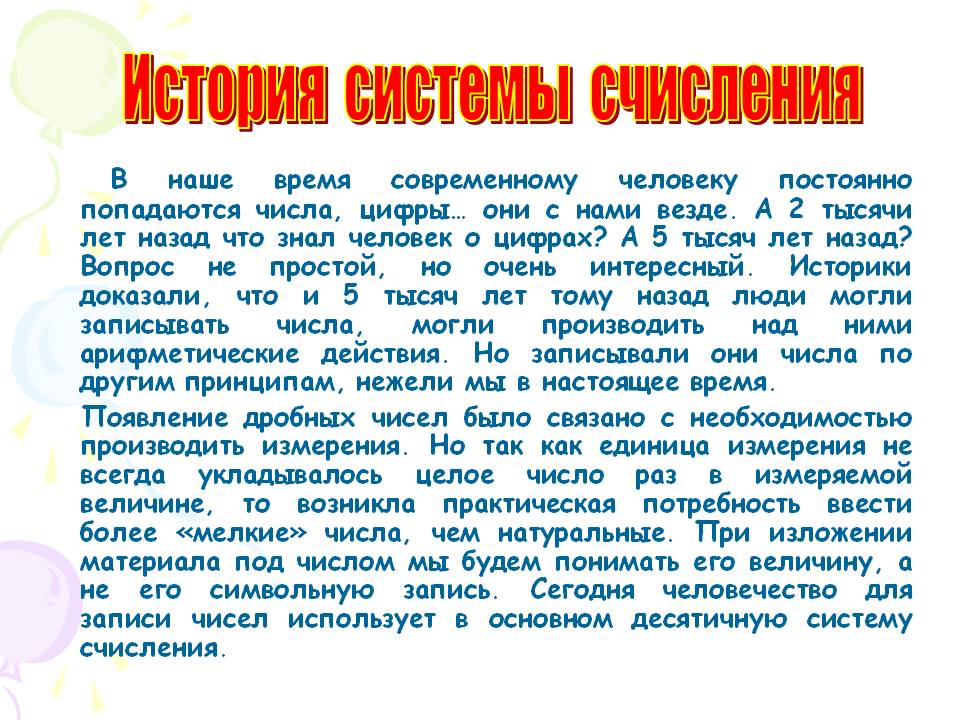 История системы счисления

В наше время современному человеку постоянно попадаются числа, цифры… они с нами везде. А 2 тысячи лет назад что знал человек о цифрах? А 5 тысяч лет назад? Вопрос не простой, но очень интересный. Историки доказали, что и 5 тысяч лет тому назад люди могли записывать числа, могли производить над ними арифметические действия. Но записывали они числа по другим принципам, нежели мы в настоящее время.

Появление дробных чисел было связано с необходимостью производить измерения. Но так как единица измерения не всегда укладывалось целое число раз в измеряемой величине, то возникла практическая потребность ввести более «мелкие» числа, чем натуральные. При изложении материала под числом мы будем понимать его величину, а не его символьную запись. Сегодня человечество для записи чисел использует в основном десятичную систему счисления.